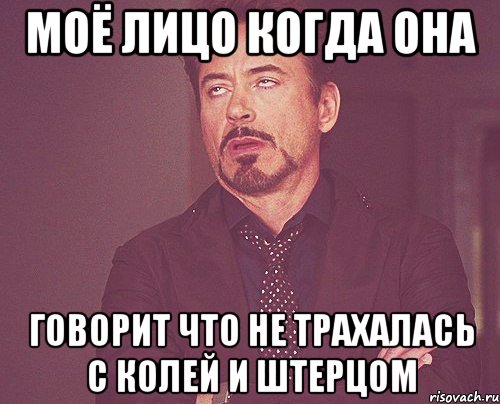 МОЁ ЛИЦО КОГДА ОНА

ГОВОРИТ ЧТО НЕ ТРАХАЛАСЬ С КОЛЕЙ И ШТЕРЦОМ

risovach.ru